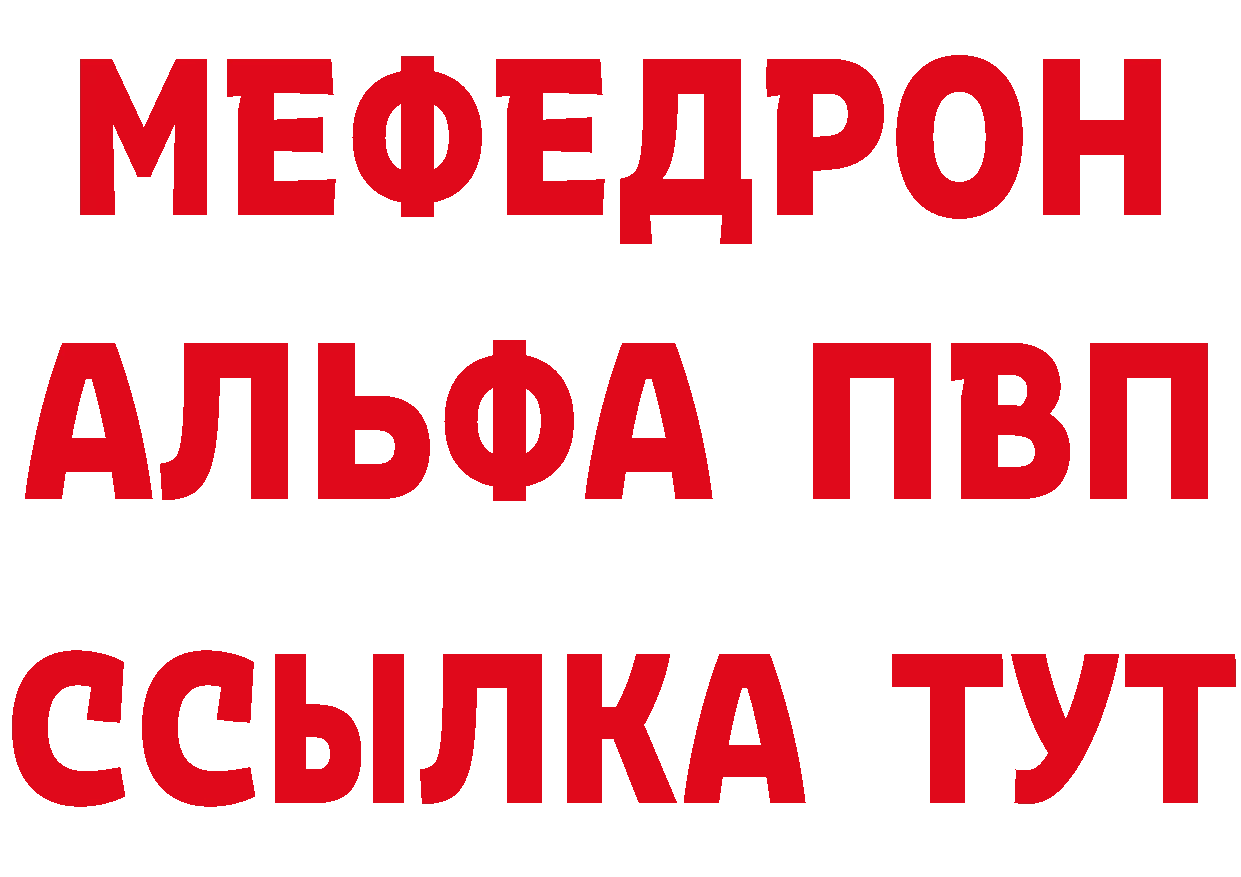 МЕФЕДРОН
АЛЬФА ПВП
ССЫЛКА ТУТ